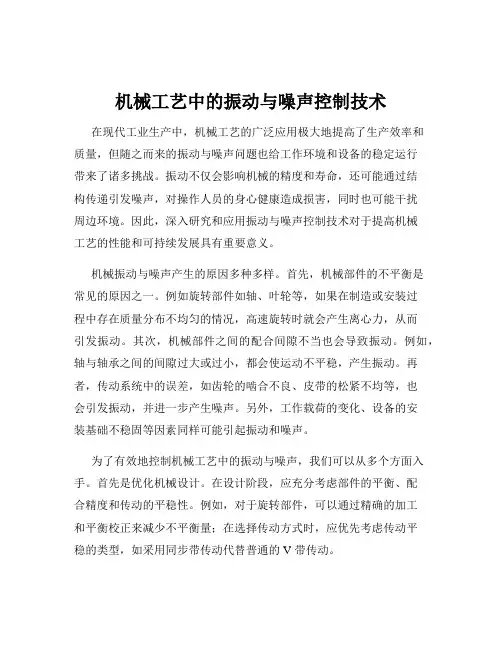 机械工艺中的振动与噪声控制技术

在现代工业生产中，机械工艺的广泛应用极大地提高了生产效率和质量，但随之而来的振动与噪声问题也给工作环境和设备的稳定运行带来了诸多挑战。振动不仅会影响机械的精度和寿命，还可能通过结构传递引发噪声，对操作人员的身心健康造成损害，同时也可能干扰周边环境。因此，深入研究和应用振动与噪声控制技术对于提高机械工艺的性能和可持续发展具有重要意义。

机械振动与噪声产生的原因多种多样。首先，机械部件的不平衡是常见的原因之一。例如旋转部件如轴、叶轮等，如果在制造或安装过程中存在质量分布不均匀的情况，高速旋转时就会产生离心力，从而引发振动。其次，机械部件之间的配合间隙不当也会导致振动。例如，轴与轴承之间的间隙过大或过小，都会使运动不平稳，产生振动。再者，传动系统中的误差，如齿轮的啮合不良、皮带的松紧不均等，也会引发振动，并进一步产生噪声。另外，工作载荷的变化、设备的安装基础不稳固等因素同样可能引起振动和噪声。

为了有效地控制机械工艺中的振动与噪声，我们可以从多个方面入手。首先是优化机械设计。在设计阶段，应充分考虑部件的平衡、配合精度和传动的平稳性。例如，对于旋转部件，可以通过精确的加工和平衡校正来减少不平衡量；在选择传动方式时，应优先考虑传动平稳的类型，如采用同步带传动代替普通的 V 带传动。